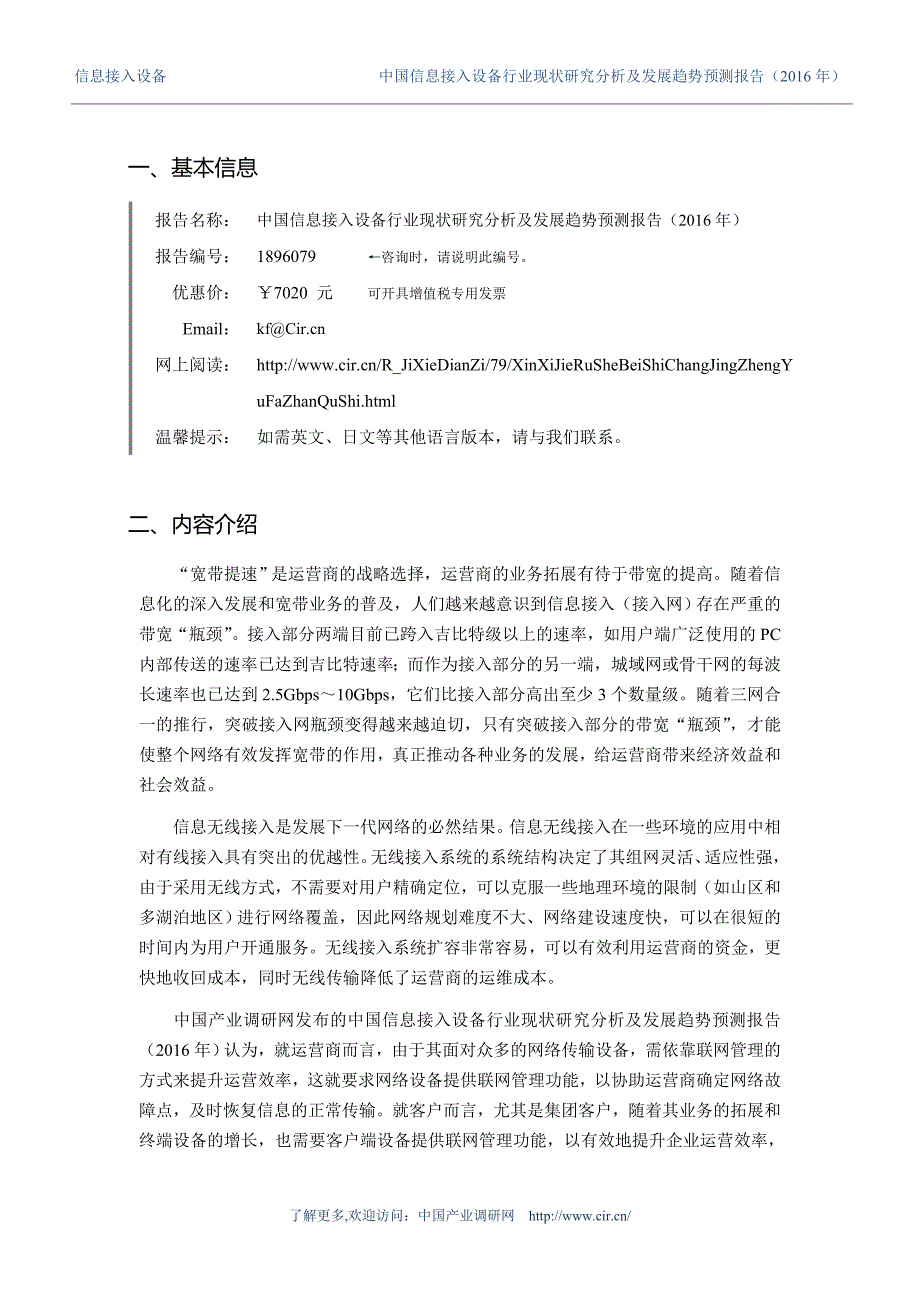 信息接入设备　　中国信息接入设备行业现状研究分析及发展趋势预测报告（2016 年）

一、基本信息

报告名称：　中国信息接入设备行业现状研究分析及发展趋势预测报告（2016 年）

报告编号：　1896079　　←咨询时，请说明此编号。

优惠价：　￥7020 元　　可开具增值税专用发票

Email:　kf@Cir.cn

网上阅读：　http://www.cir.cn/R_JiXieDianZi/79/XinXiJieRuSheBeiShiChangJingZhengYuFaZhanQuShi.html

温馨提示：　如需英文、日文等其他语言版本，请与我们联系。

二、内容介绍

“宽带提速”是运营商的战略选择，运营商的业务拓展有待于带宽的提高。随着信息化的深入发展和宽带业务的普及，人们越来越意识到信息接入（接入网）存在严重的带宽“瓶颈”。接入部分两端目前已跨入吉比特级以上的速率，如用户端广泛使用的 PC 内部传送的速率已达到吉比特速率；而作为接入部分的另一端，城域网或骨干网的每波长速率也已达到 2.5Gbps～10Gbps，它们比接入部分高出至少 3 个数量级。随着三网合一的推行，突破接入网瓶颈变得越来越迫切，只有突破接入部分的带宽“瓶颈”，才能使整个网络有效发挥宽带的作用，真正推动各种业务的发展，给运营商带来经济效益和社会效益。

信息无线接入是发展下一代网络的必然结果。信息无线接入在一些环境的应用中相对有线接入具有突出的优越性。无线接入系统的系统结构决定了其组网灵活、适应性强，由于采用无线方式，不需要对用户精确定位，可以克服一些地理环境的限制（如山区和多湖泊地区）进行网络覆盖，因此网络规划难度不大、网络建设速度快，可以在很短的时间内为用户开通服务。无线接入系统扩容非常容易，可以有效利用运营商的资金，更快地收回成本，同时无线传输降低了运营商的运维成本。

中国产业调研网发布的中国信息接入设备行业现状研究分析及发展趋势预测报告（2016 年）认为，就运营商而言，由于其面对众多的网络传输设备，需依靠联网管理的方式来提升运营效率，这就要求网络设备提供联网管理功能，以协助运营商确定网络故障点，及时恢复信息的正常传输。就客户而言，尤其是集团客户，随着其业务的拓展和终端设备的增长，也需要客户端设备提供联网管理功能，以有效地提升企业运营效率，

了解更多,欢迎访问：中国产业调研网　http://www.cir.cn/